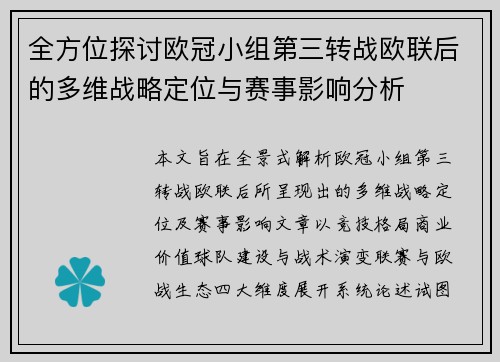 全方位探讨欧冠小组第三转战欧联后的多维战略定位与赛事影响分析

本文旨在全景式解析欧冠小组第三转战欧联后所呈现出的多维战略定位及赛事影响文章以竞技格局商业价值球队建设与战术演变联赛与欧战生态四大维度展开系统论述试图